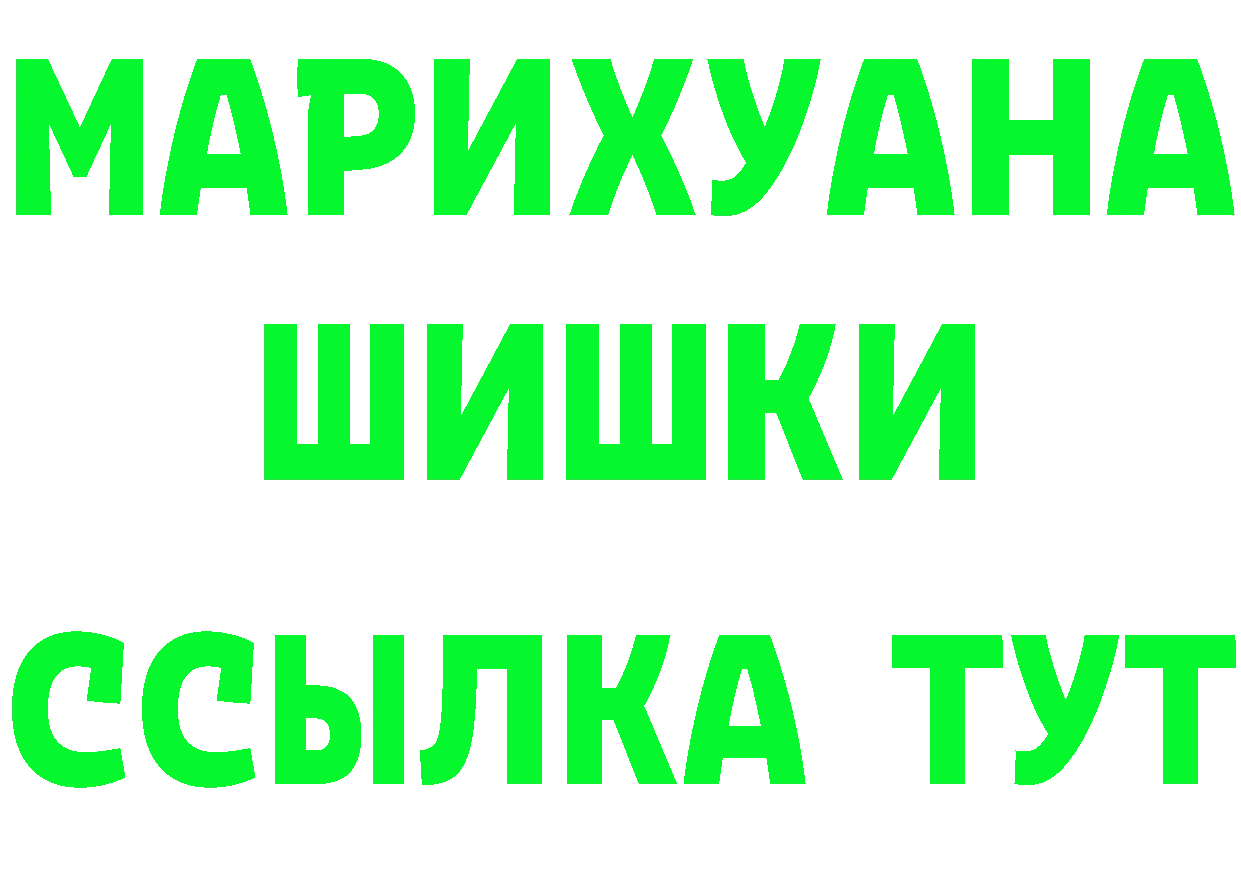 МАРИХУАНА
ШИШКИ
ССЫЛКА ТУТ